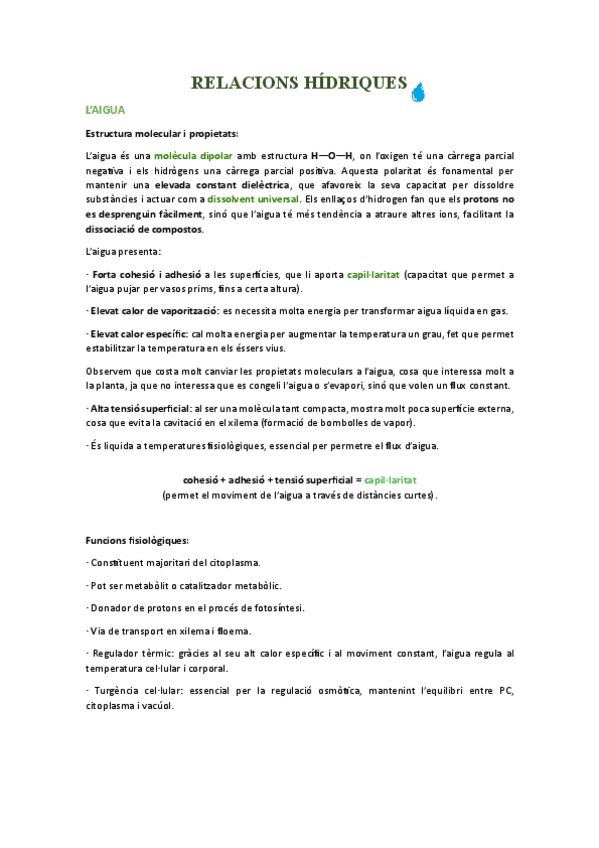 RELACIONS HÍDRIQUES

L'AIGUA

Estructura molecular i propietats:

L'aigua és una molècula dipolar amb estructura H—O—H, on l'oxigen té una càrrega parcial negativa i els hidrògens una càrrega parcial positiva. Aquesta polaritat és fonamental per mantenir una elevada constant dielèctrica, que afavoreix la seva capacitat per dissoldre substàncies i actuar com a dissolvent universal. Els enllaços d'hidrogen fan que els protons no es desprenguin fàcilment, sinó que l'aigua té més tendència a atraure altres ions, facilitant la dissociació de compostos.

L'aigua presenta:

· Forta cohesió i adhesió a les superfícies, que li aporta capil·laritat (capacitat que permet a l'aigua pujar per vasos prims, fins a certa altura).

· Elevat calor de vaporització: es necessita molta energia per transformar aigua líquida en gas.

· Elevat calor específic: cal molta energia per augmentar la temperatura un grau, fet que permet estabilitzar la temperatura en els éssers vius.

Observem que costa molt canviar les propietats moleculars a l'aigua, cosa que interessa molt a la planta, ja que no interessa que es congeli l'aigua o s'evapori, sinó que volen un flux constant.

· Alta tensió superficial: al ser una molècula tant compacta, mostra molt poca superfície externa, cosa que evita la cavitació en el xilema (formació de bombolles de vapor).

· És líquida a temperatures fisiològiques, essencial per permetre el flux d'aigua.

cohesió + adhesió + tensió superficial = capil·laritat
(permet el moviment de l'aigua a través de distàncies curtes).

Funcions fisiològiques:

· Constituent majoritari del citoplasma.

· Pot ser metabòlit o catalitzador metabòlic.

· Donador de protons en el procés de fotosíntesi.

· Via de transport en xilema i floema.

· Regulador tèrmic: gràcies al seu alt calor específic i al moviment constant, l'aigua regula al temperatura cel·lular i corporal.

· Turgència cel·lular: essencial per la regulació osmòtica, mantenint l'equilibri entre PC, citoplasma i vacúol.